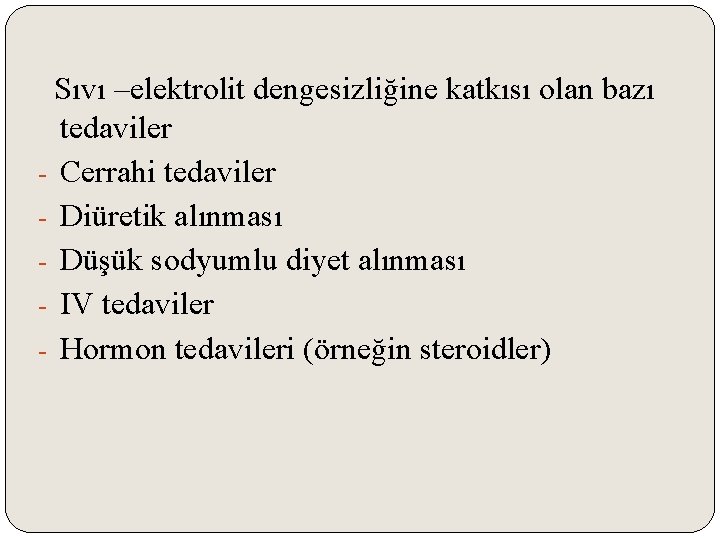 Sıvı –elektrolit dengesizliğine katkısı olan bazı tedaviler

- Cerrahi tedaviler
- Diüretik alınması
- Düşük sodyumlu diyet alınması
- IV tedaviler
- Hormon tedavileri (örneğin steroidler)